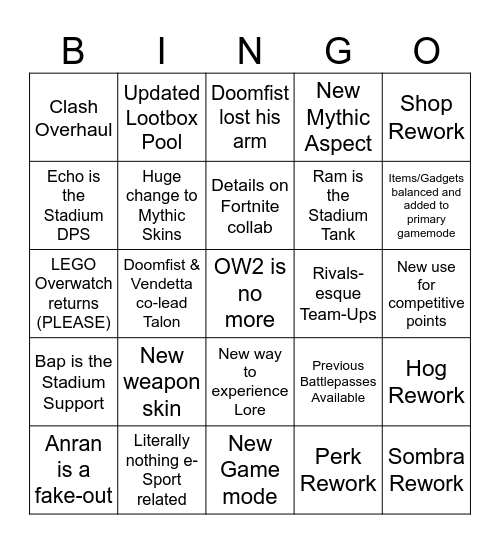 | B | I | N | G | O |
|---|---|---|---|---|
| Clash Overhaul | Updated Lootbox Pool | Doomfist lost his arm | New Mythic Aspect | Shop Rework |
| Echo is the Stadium DPS | Huge change to Mythic Skins | Details on Fortnite collab | Ram is the Stadium Tank | Items/Gadgets balanced and added to primary gamemode |
| LEGO Overwatch returns (PLEASE) | Doomfist & Vendetta co-lead Talon | OW2 is no more | Rivals-esque Team-Ups | New use for competitive points |
| Bap is the Stadium Support | New weapon skin | New way to experience Lore | Previous Battlepasses Available | Hog Rework |
| Anran is a fake-out | Literally nothing e-Sport related | New Game mode | Perk Rework | Sombra Rework |